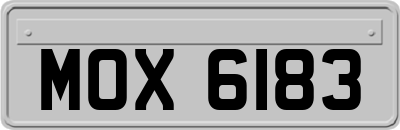 MOX 6183